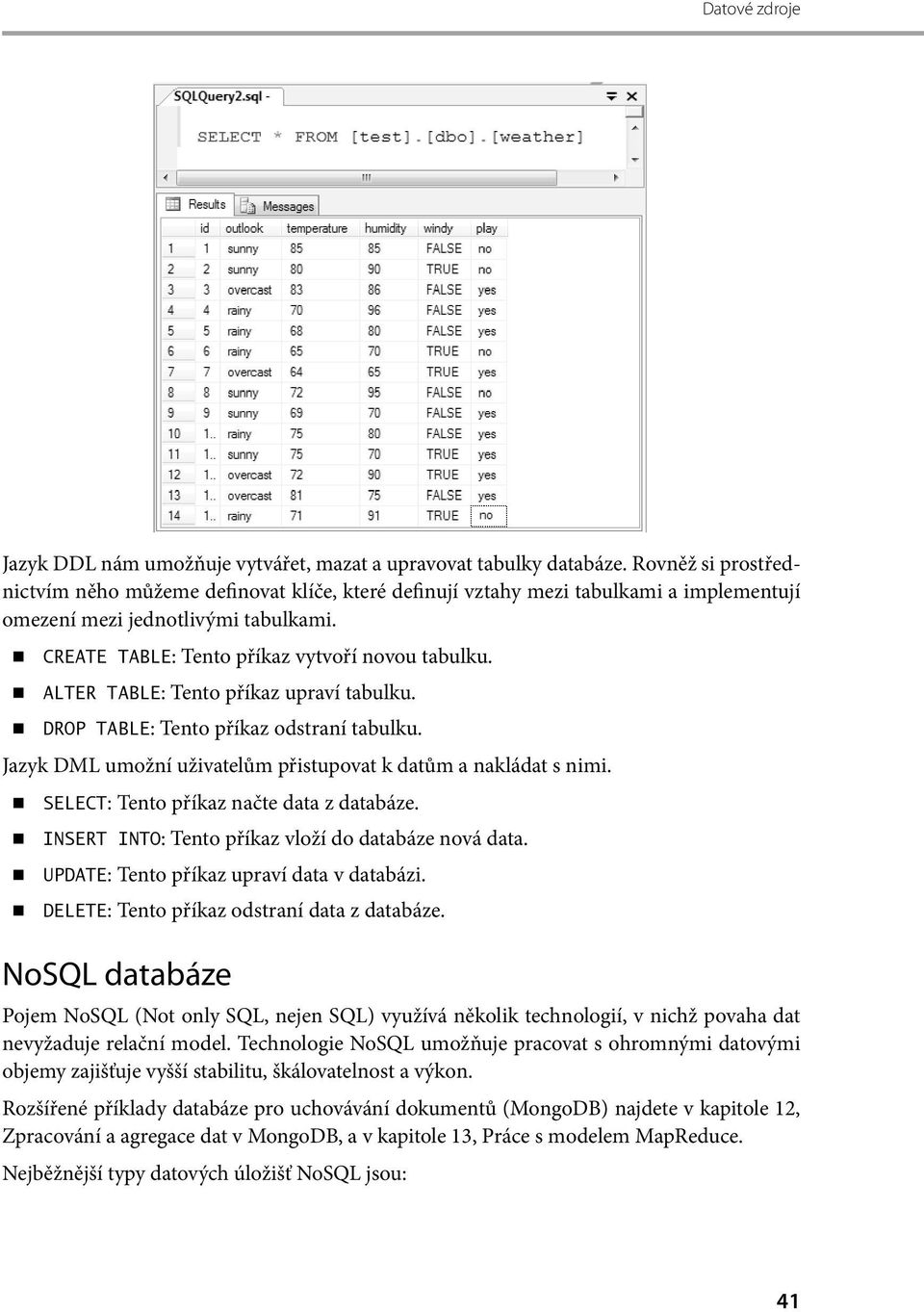 Datové zdroje

SQLQuery2.sql -

SELECT * FROM [test].[dbo].[weather]

Results Messages

| | id | outlook | temperature | humidity | windy | play |
|---|---|---|---|---|---|---|
| 1 | 1 | sunny | 85 | 85 | FALSE | no |
| 2 | 2 | sunny | 80 | 90 | TRUE | no |
| 3 | 3 | overcast | 83 | 86 | FALSE | yes |
| 4 | 4 | rainy | 70 | 96 | FALSE | yes |
| 5 | 5 | rainy | 68 | 80 | FALSE | yes |
| 6 | 6 | rainy | 65 | 70 | TRUE | no |
| 7 | 7 | overcast | 64 | 65 | TRUE | yes |
| 8 | 8 | sunny | 72 | 95 | FALSE | no |
| 9 | 9 | sunny | 69 | 70 | FALSE | yes |
| 10 | 1.. | rainy | 75 | 80 | FALSE | yes |
| 11 | 1.. | sunny | 75 | 70 | TRUE | yes |
| 12 | 1.. | overcast | 72 | 90 | TRUE | yes |
| 13 | 1.. | overcast | 81 | 75 | FALSE | yes |
| 14 | 1.. | rainy | 71 | 91 | TRUE | no |

Jazyk DDL nám umožňuje vytvářet, mazat a upravovat tabulky databáze. Rovněž si prostřednictvím něho můžeme definovat klíče, které definují vztahy mezi tabulkami a implementují omezení mezi jednotlivými tabulkami.

CREATE TABLE: Tento příkaz vytvoří novou tabulku.
ALTER TABLE: Tento příkaz upraví tabulku.
DROP TABLE: Tento příkaz odstraní tabulku.

Jazyk DML umožní uživatelům přistupovat k datům a nakládat s nimi.

SELECT: Tento příkaz načte data z databáze.
INSERT INTO: Tento příkaz vloží do databáze nová data.
UPDATE: Tento příkaz upraví data v databázi.
DELETE: Tento příkaz odstraní data z databáze.

NoSQL databáze

Pojem NoSQL (Not only SQL, nejen SQL) využívá několik technologií, v nichž povaha dat nevyžaduje relační model. Technologie NoSQL umožňuje pracovat s ohromnými datovými objemy zajišťuje vyšší stabilitu, škálovatelnost a výkon.

Rozšířené příklady databáze pro uchovávání dokumentů (MongoDB) najdete v kapitole 12, Zpracování a agregace dat v MongoDB, a v kapitole 13, Práce s modelem MapReduce.

Nejběžnější typy datových úložišť NoSQL jsou:

41